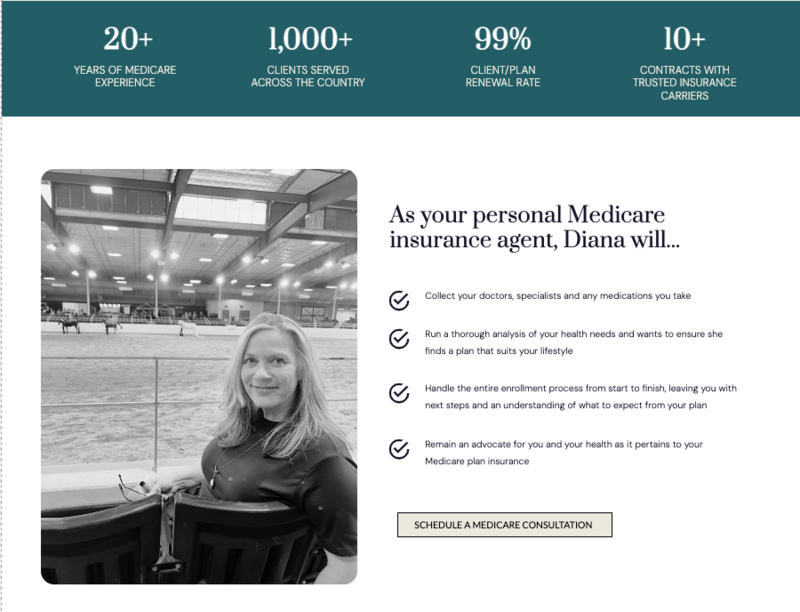 20+
YEARS OF MEDICARE EXPERIENCE

1,000+
CLIENTS SERVED ACROSS THE COUNTRY

99%
CLIENT/PLAN RENEWAL RATE

10+
CONTRACTS WITH TRUSTED INSURANCE CARRIERS

As your personal Medicare insurance agent, Diana will...

Collect your doctors, specialists and any medications you take

Run a thorough analysis of your health needs and wants to ensure she finds a plan that suits your lifestyle

Handle the entire enrollment process from start to finish, leaving you with next steps and an understanding of what to expect from your plan

Remain an advocate for you and your health as it pertains to your Medicare plan insurance

SCHEDULE A MEDICARE CONSULTATION